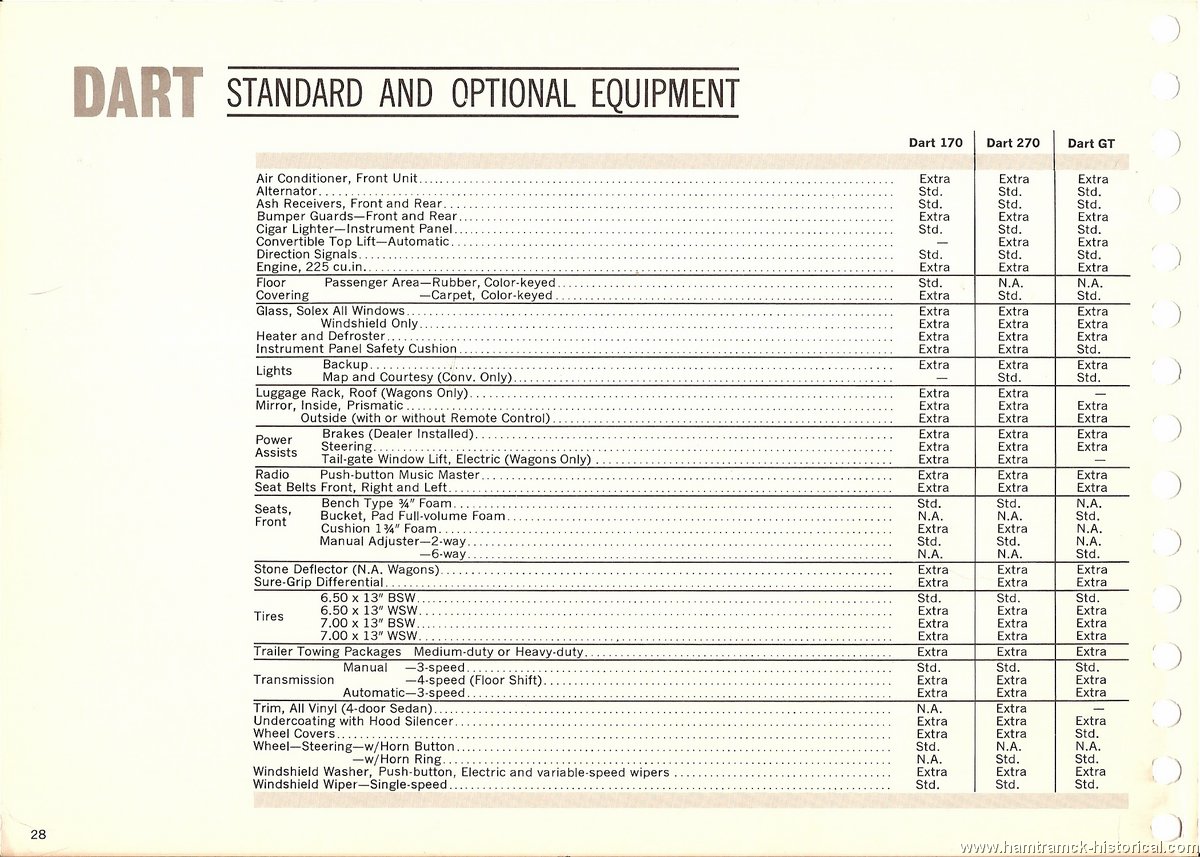 DART STANDARD AND OPTIONAL EQUIPMENT

| | Dart 170 | Dart 270 | Dart GT |
|---|---|---|---|
| Air Conditioner, Front Unit | Extra | Extra | Extra |
| Alternator | Std. | Std. | Std. |
| Ash Receivers, Front and Rear | Std. | Std. | Std. |
| Bumper Guards—Front and Rear | Extra | Extra | Extra |
| Cigar Lighter—Instrument Panel | Std. | Std. | Std. |
| Convertible Top Lift—Automatic | — | Extra | Extra |
| Direction Signals | Std. | Std. | Std. |
| Engine, 225 cu.in. | Extra | Extra | Extra |
| Floor Covering Passenger Area—Rubber, Color-keyed | Std. | N.A. | N.A. |
| —Carpet, Color-keyed | Extra | Std. | Std. |
| Glass, Solex All Windows | Extra | Extra | Extra |
| Windshield Only | Extra | Extra | Extra |
| Heater and Defroster | Extra | Extra | Extra |
| Instrument Panel Safety Cushion | Extra | Extra | Std. |
| Lights Backup | Extra | Extra | Extra |
| Map and Courtesy (Conv. Only) | — | Std. | Std. |
| Luggage Rack, Roof (Wagons Only) | Extra | Extra | — |
| Mirror, Inside, Prismatic | Extra | Extra | Extra |
| Outside (with or without Remote Control) | Extra | Extra | Extra |
| Power Assists Brakes (Dealer Installed) | Extra | Extra | Extra |
| Steering | Extra | Extra | Extra |
| Tail-gate Window Lift, Electric (Wagons Only) | Extra | Extra | |
| Radio Push-button Music Master | Extra | Extra | Extra |
| Seat Belts Front, Right and Left | Extra | Extra | Extra |
| Seats, Front Bench Type ¾" Foam | Std. | Std. | N.A. |
| Bucket, Pad Full-volume Foam | N.A. | N.A. | Std. |
| Cushion 1¾" Foam | Extra | Extra | N.A. |
| Manual Adjuster—2-way | Std. | Std. | N.A. |
| —6-way | N.A. | N.A. | Std. |
| Stone Deflector (N.A. Wagons) | Extra | Extra | Extra |
| Sure-Grip Differential | Extra | Extra | Extra |
| Tires 6.50 x 13" BSW | Std. | Std. | Std. |
| 6.50 x 13" WSW | Extra | Extra | Extra |
| 7.00 x 13" BSW | Extra | Extra | Extra |
| 7.00 x 13" WSW | Extra | Extra | Extra |
| Trailer Towing Packages Medium-duty or Heavy-duty | Extra | Extra | Extra |
| Transmission Manual —3-speed | Std. | Std. | Std. |
| —4-speed (Floor Shift) | Extra | Extra | Extra |
| Automatic—3-speed | Extra | Extra | Extra |
| Trim, All Vinyl (4-door Sedan) | N.A. | Extra | — |
| Undercoating with Hood Silencer | Extra | Extra | Extra |
| Wheel Covers | Extra | Extra | Std. |
| Wheel—Steering—w/Horn Button | Std. | N.A. | N.A. |
| —w/Horn Ring | N.A. | Std. | Std. |
| Windshield Washer, Push-button, Electric and variable-speed wipers | Extra | Extra | Extra |
| Windshield Wiper—Single-speed | Std. | Std. | Std. |

28

www.hamtramck-historical.com